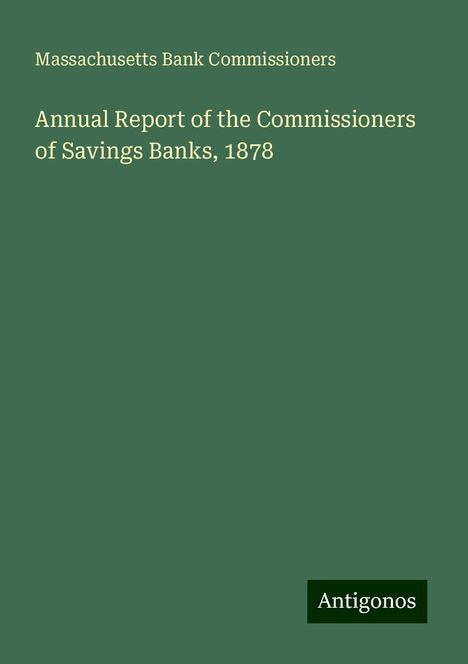 Massachusetts Bank Commissioners

Annual Report of the Commissioners of Savings Banks, 1878

Antigonos